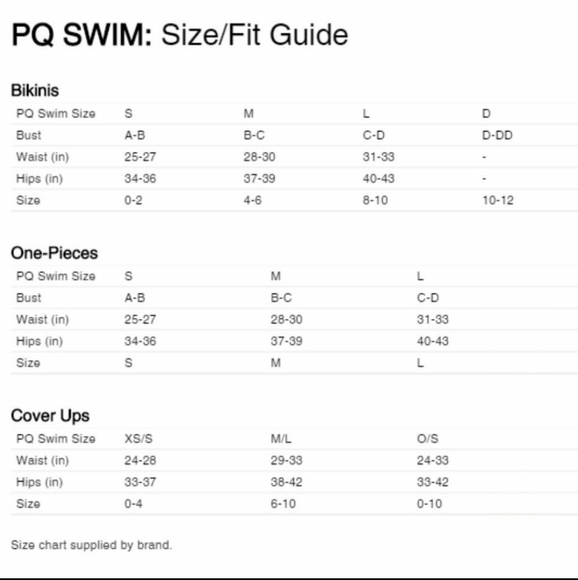 PQ SWIM: Size/Fit Guide

Bikinis

| PQ Swim Size | S | M | L | D |
|---|---|---|---|---|
| Bust | A-B | B-C | C-D | D-DD |
| Waist (in) | 25-27 | 28-30 | 31-33 | - |
| Hips (in) | 34-36 | 37-39 | 40-43 | - |
| Size | 0-2 | 4-6 | 8-10 | 10-12 |

One-Pieces

| PQ Swim Size | S | M | L |
|---|---|---|---|
| Bust | A-B | B-C | C-D |
| Waist (in) | 25-27 | 28-30 | 31-33 |
| Hips (in) | 34-36 | 37-39 | 40-43 |
| Size | S | M | L |

Cover Ups

| PQ Swim Size | XS/S | M/L | O/S |
|---|---|---|---|
| Waist (in) | 24-28 | 29-33 | 24-33 |
| Hips (in) | 33-37 | 38-42 | 33-42 |
| Size | 0-4 | 6-10 | 0-10 |

Size chart supplied by brand.